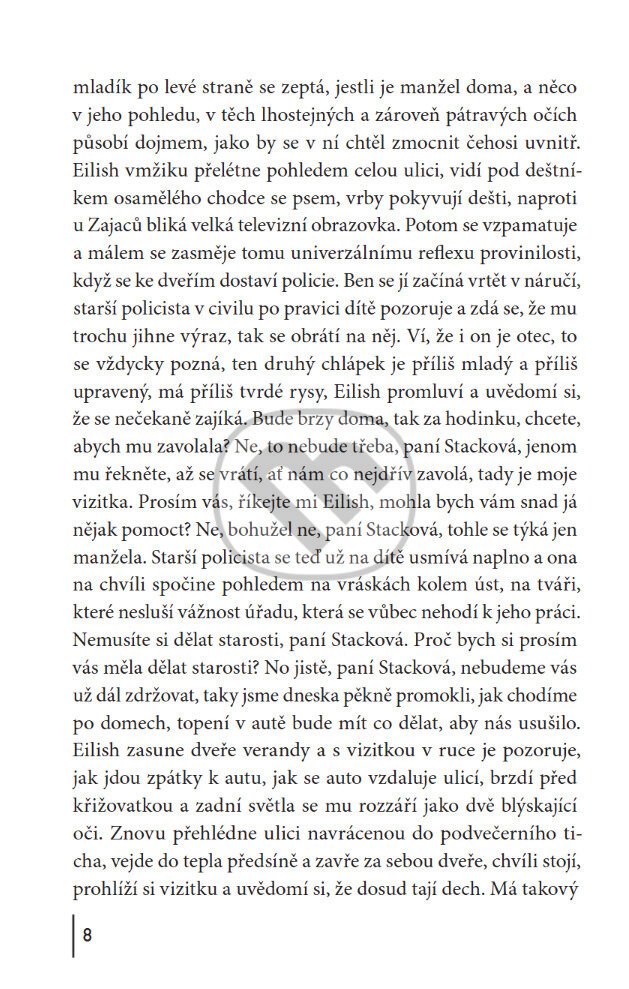 mladík po levé straně se zeptá, jestli je manžel doma, a něco v jeho pohledu, v těch lhostejných a zároveň pátravých očích působí dojmem, jako by se v ní chtěl zmocnit čehosi uvnitř. Eilish vmžiku přelétne pohledem celou ulici, vidí pod deštníkem osamělého chodce se psem, vrby pokyvují dešti, naproti u Zajaců bliká velká televizní obrazovka. Potom se vzpamatuje a málem se zasměje tomu univerzálnímu reflexu provinilosti, když se ke dveřím dostaví policie. Ben se jí začíná vrtět v náručí, starší policista v civilu po pravici dítě pozoruje a zdá se, že mu trochu jihne výraz, tak se obrátí na něj. Ví, že i on je otec, to se vždycky pozná, ten druhý chlápek je příliš mladý a příliš upravený, má příliš tvrdé rysy, Eilish promluví a uvědomí si, že se nečekaně zajíká. Bude brzy doma, tak za hodinku, chcete, abych mu zavolala? Ne, to nebude třeba, paní Stacková, jenom mu řekněte, až se vrátí, ať nám co nejdřív zavolá, tady je moje vizitka. Prosím vás, říkejte mi Eilish, mohla bych vám snad já nějak pomoct? Ne, bohužel ne, paní Stacková, tohle se týká jen manžela. Starší policista se teď už na dítě usmívá naplno a ona na chvíli spočine pohledem na vráskách kolem úst, na tváři, které nesluší vážnost úřadu, která se vůbec nehodí k jeho práci. Nemusíte si dělat starosti, paní Stacková. Proč bych si prosím vás měla dělat starosti? No jistě, paní Stacková, nebudeme vás už dál zdržovat, taky jsme dneska pěkně promokli, jak chodíme po domech, topení v autě bude mít co dělat, aby nás usušilo. Eilish zasune dveře verandy a s vizitkou v ruce je pozoruje, jak jdou zpátky k autu, jak se auto vzdaluje ulicí, brzdí před křižovatkou a zadní světla se mu rozzáří jako dvě blýskající oči. Znovu přehlédne ulici navrácenou do podvečerního ticha, vejde do tepla předsíně a zavře za sebou dveře, chvíli stojí, prohlíží si vizitku a uvědomí si, že dosud tají dech. Má takový

8